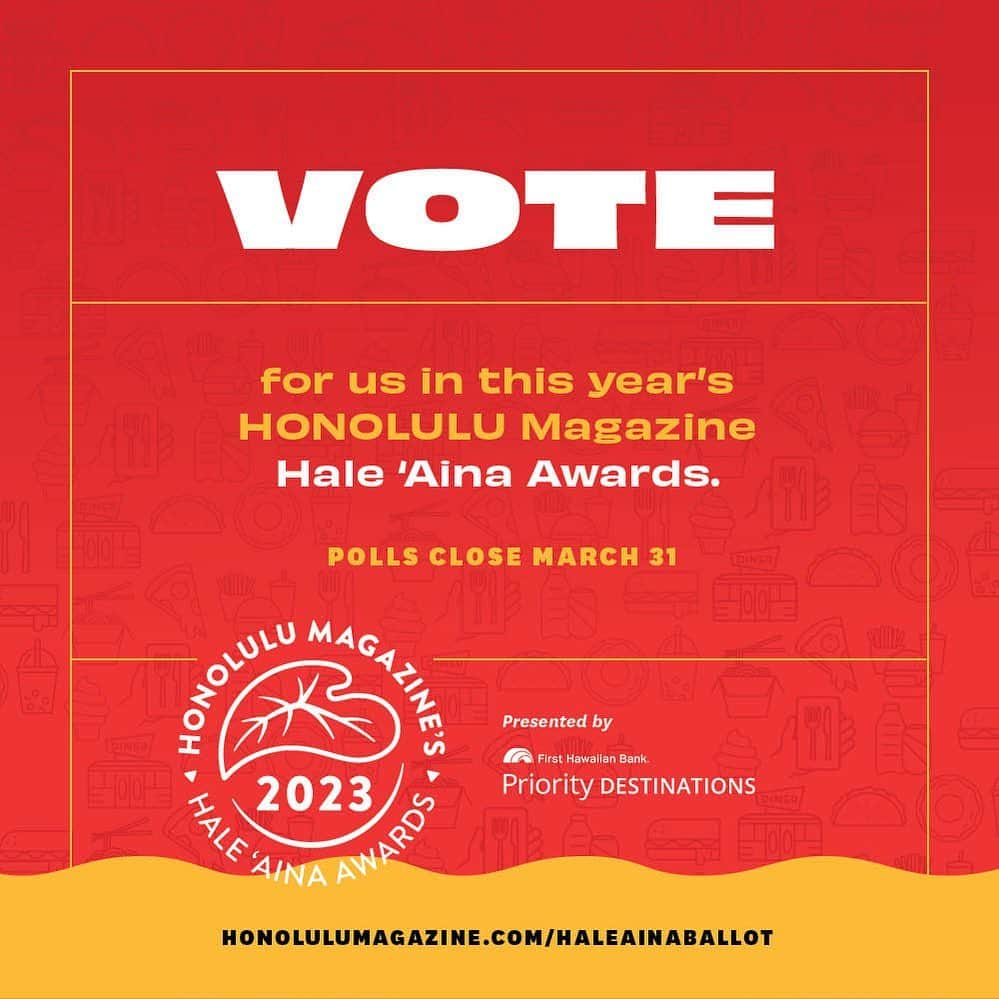 VOTE

for us in this year's HONOLULU Magazine Hale 'Aina Awards.

POLLS CLOSE MARCH 31

HONOLULU MAGAZINE'S 2023 HALE 'AINA AWARDS

Presented by

First Hawaiian Bank.
Priority DESTINATIONS

HONOLULUMAGAZINE.COM/HALEAINABALLOT